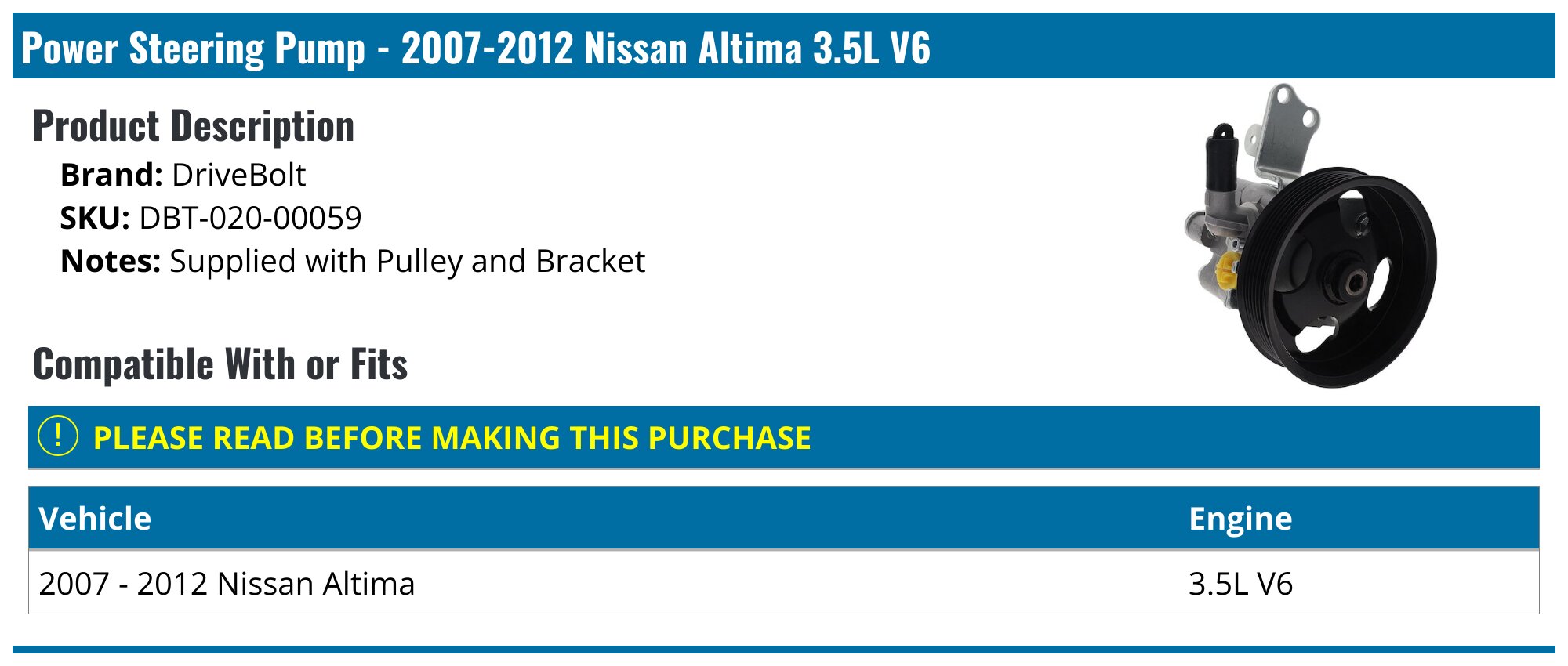 Power Steering Pump - 2007-2012 Nissan Altima 3.5L V6

Product Description

Brand: DriveBolt
SKU: DBT-020-00059
Notes: Supplied with Pulley and Bracket

Compatible With or Fits

! PLEASE READ BEFORE MAKING THIS PURCHASE

| Vehicle | Engine |
|---|---|
| 2007 - 2012 Nissan Altima | 3.5L V6 |